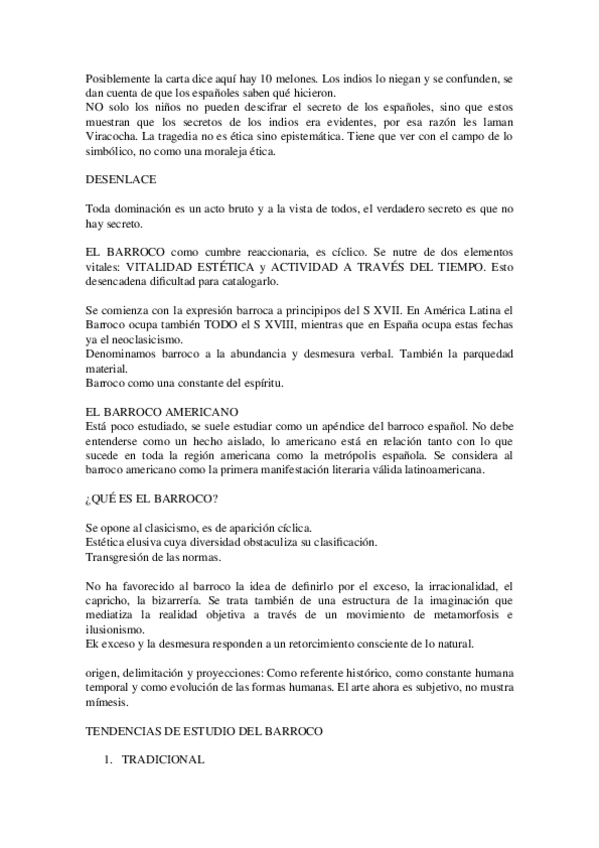 Posiblemente la carta dice aquí hay 10 melones. Los indios lo niegan y se confunden, se dan cuenta de que los españoles saben qué hicieron.
NO solo los niños no pueden descifrar el secreto de los españoles, sino que estos muestran que los secretos de los indios era evidentes, por esa razón les laman Viracocha. La tragedia no es ética sino epistemática. Tiene que ver con el campo de lo simbólico, no como una moraleja ética.

DESENLACE

Toda dominación es un acto bruto y a la vista de todos, el verdadero secreto es que no hay secreto.

EL BARROCO como cumbre reaccionaria, es cíclico. Se nutre de dos elementos vitales: VITALIDAD ESTÉTICA y ACTIVIDAD A TRAVÉS DEL TIEMPO. Esto desencadena dificultad para catalogarlo.

Se comienza con la expresión barroca a principipos del S XVII. En América Latina el Barroco ocupa también TODO el S XVIII, mientras que en España ocupa estas fechas ya el neoclasicismo.
Denominamos barroco a la abundancia y desmesura verbal. También la parquedad material.
Barroco como una constante del espíritu.

EL BARROCO AMERICANO
Está poco estudiado, se suele estudiar como un apéndice del barroco español. No debe entenderse como un hecho aislado, lo americano está en relación tanto con lo que sucede en toda la región americana como la metrópolis española. Se considera al barroco americano como la primera manifestación literaria válida latinoamericana.

¿QUÉ ES EL BARROCO?

Se opone al clasicismo, es de aparición cíclica.
Estética elusiva cuya diversidad obstaculiza su clasificación.
Transgresión de las normas.

No ha favorecido al barroco la idea de definirlo por el exceso, la irracionalidad, el capricho, la bizarrería. Se trata también de una estructura de la imaginación que mediatiza la realidad objetiva a través de un movimiento de metamorfosis e ilusionismo.
Ek exceso y la desmesura responden a un retorcimiento consciente de lo natural.

origen, delimitación y proyecciones: Como referente histórico, como constante humana temporal y como evolución de las formas humanas. El arte ahora es subjetivo, no mustra mímesis.

TENDENCIAS DE ESTUDIO DEL BARROCO

1. TRADICIONAL